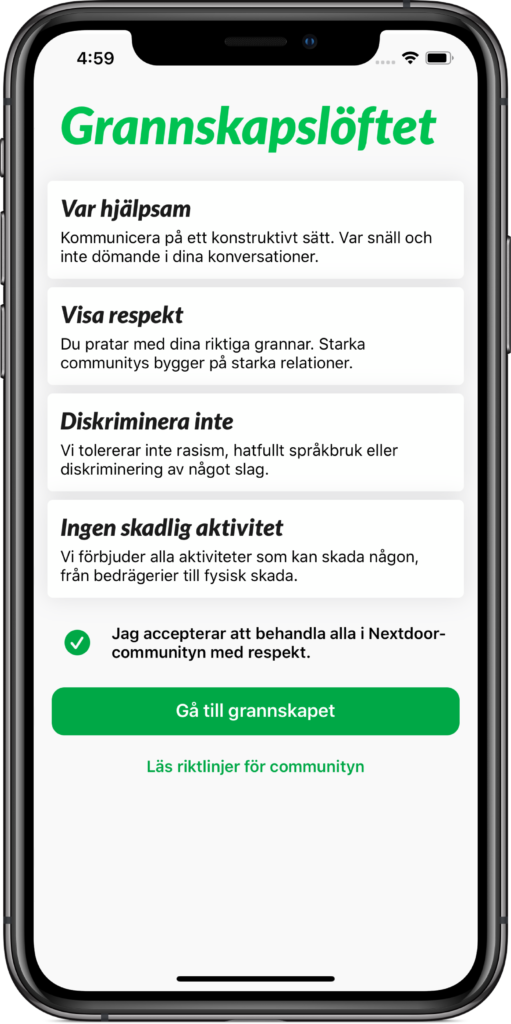 4:59

Grannskapslöftet

Var hjälpsam
Kommunicera på ett konstruktivt sätt. Var snäll och inte dömande i dina konversationer.

Visa respekt
Du pratar med dina riktiga grannar. Starka communitys bygger på starka relationer.

Diskriminera inte
Vi tolererar inte rasism, hatfullt språkbruk eller diskriminering av något slag.

Ingen skadlig aktivitet
Vi förbjuder alla aktiviteter som kan skada någon, från bedrägerier till fysisk skada.

Jag accepterar att behandla alla i Nextdoor-communityn med respekt.

Gå till grannskapet

Läs riktlinjer för communityn